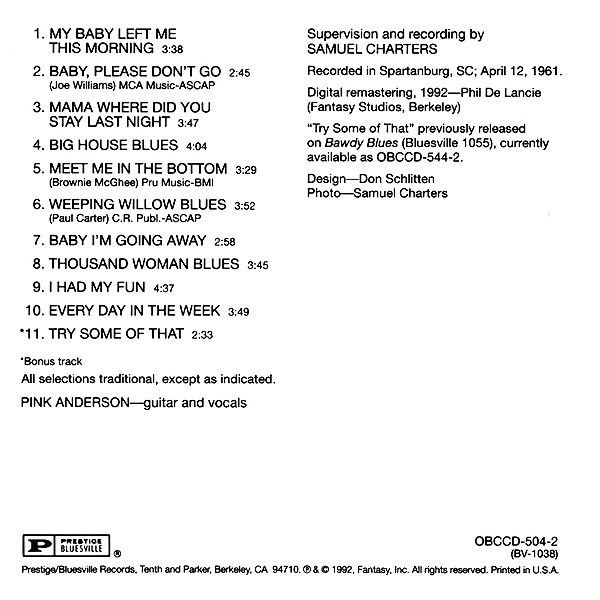 1. MY BABY LEFT ME THIS MORNING 3:38

2. BABY, PLEASE DON'T GO 2:45
(Joe Williams) MCA Music-ASCAP

3. MAMA WHERE DID YOU STAY LAST NIGHT 3:47

4. BIG HOUSE BLUES 4:04

5. MEET ME IN THE BOTTOM 3:29
(Brownie McGhee) Pru Music-BMI

6. WEEPING WILLOW BLUES 3:52
(Paul Carter) C.R. Publ.-ASCAP

7. BABY I'M GOING AWAY 2:58

8. THOUSAND WOMAN BLUES 3:45

9. I HAD MY FUN 4:37

10. EVERY DAY IN THE WEEK 3:49

*11. TRY SOME OF THAT 2:33

*Bonus track

All selections traditional, except as indicated.

PINK ANDERSON—guitar and vocals

Supervision and recording by SAMUEL CHARTERS

Recorded in Spartanburg, SC; April 12, 1961.

Digital remastering, 1992—Phil De Lancie (Fantasy Studios, Berkeley)

"Try Some of That" previously released on Bawdy Blues (Bluesville 1055), currently available as OBCCD-544-2.

Design—Don Schlitten
Photo—Samuel Charters

P PRESTIGE BLUESVILLE ®

OBCCD-504-2
(BV-1038)

Prestige/Bluesville Records, Tenth and Parker, Berkeley, CA 94710. ℗ & © 1992, Fantasy, Inc. All rights reserved. Printed in U.S.A.